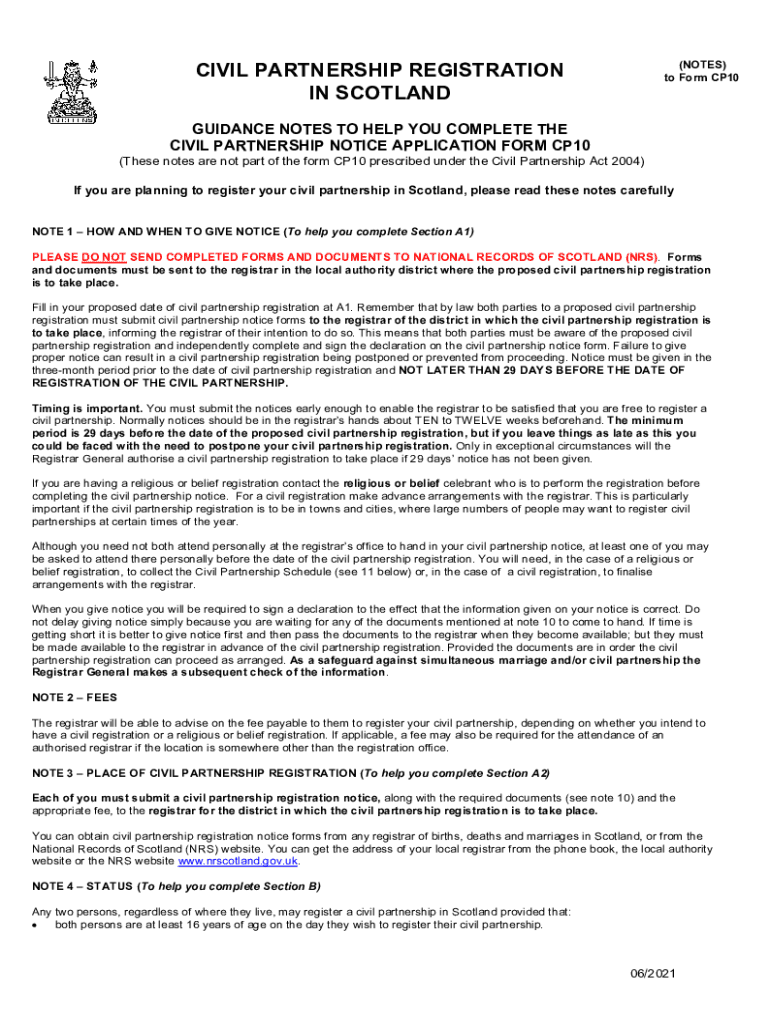 CIVIL PARTNERSHIP REGISTRATION IN SCOTLAND

(NOTES)
to Form CP10

GUIDANCE NOTES TO HELP YOU COMPLETE THE CIVIL PARTNERSHIP NOTICE APPLICATION FORM CP10

(These notes are not part of the form CP10 prescribed under the Civil Partnership Act 2004)

If you are planning to register your civil partnership in Scotland, please read these notes carefully

NOTE 1 – HOW AND WHEN TO GIVE NOTICE (To help you complete Section A1)

PLEASE DO NOT SEND COMPLETED FORMS AND DOCUMENTS TO NATIONAL RECORDS OF SCOTLAND (NRS). Forms and documents must be sent to the registrar in the local authority district where the proposed civil partnership registration is to take place.

Fill in your proposed date of civil partnership registration at A1. Remember that by law both parties to a proposed civil partnership registration must submit civil partnership notice forms to the registrar of the district in which the civil partnership registration is to take place, informing the registrar of their intention to do so. This means that both parties must be aware of the proposed civil partnership registration and independently complete and sign the declaration on the civil partnership notice form. Failure to give proper notice can result in a civil partnership registration being postponed or prevented from proceeding. Notice must be given in the three-month period prior to the date of civil partnership registration and NOT LATER THAN 29 DAYS BEFORE THE DATE OF REGISTRATION OF THE CIVIL PARTNERSHIP.

Timing is important. You must submit the notices early enough to enable the registrar to be satisfied that you are free to register a civil partnership. Normally notices should be in the registrar's hands about TEN to TWELVE weeks beforehand. The minimum period is 29 days before the date of the proposed civil partnership registration, but if you leave things as late as this you could be faced with the need to postpone your civil partnership registration. Only in exceptional circumstances will the Registrar General authorise a civil partnership registration to take place if 29 days' notice has not been given.

If you are having a religious or belief registration contact the religious or belief celebrant who is to perform the registration before completing the civil partnership notice. For a civil registration make advance arrangements with the registrar. This is particularly important if the civil partnership registration is to be in towns and cities, where large numbers of people may want to register civil partnerships at certain times of the year.

Although you need not both attend personally at the registrar's office to hand in your civil partnership notice, at least one of you may be asked to attend there personally before the date of the civil partnership registration. You will need, in the case of a religious or belief registration, to collect the Civil Partnership Schedule (see 11 below) or, in the case of a civil registration, to finalise arrangements with the registrar.

When you give notice you will be required to sign a declaration to the effect that the information given on your notice is correct. Do not delay giving notice simply because you are waiting for any of the documents mentioned at note 10 to come to hand. If time is getting short it is better to give notice first and then pass the documents to the registrar when they become available; but they must be made available to the registrar in advance of the civil partnership registration. Provided the documents are in order the civil partnership registration can proceed as arranged. As a safeguard against simultaneous marriage and/or civil partnership the Registrar General makes a subsequent check of the information.

NOTE 2 – FEES

The registrar will be able to advise on the fee payable to them to register your civil partnership, depending on whether you intend to have a civil registration or a religious or belief registration. If applicable, a fee may also be required for the attendance of an authorised registrar if the location is somewhere other than the registration office.

NOTE 3 – PLACE OF CIVIL PARTNERSHIP REGISTRATION (To help you complete Section A2)

Each of you must submit a civil partnership registration notice, along with the required documents (see note 10) and the appropriate fee, to the registrar for the district in which the civil partnership registration is to take place.

You can obtain civil partnership registration notice forms from any registrar of births, deaths and marriages in Scotland, or from the National Records of Scotland (NRS) website. You can get the address of your local registrar from the phone book, the local authority website or the NRS website www.nrscotland.gov.uk.

NOTE 4 – STATUS (To help you complete Section B)

Any two persons, regardless of where they live, may register a civil partnership in Scotland provided that:
• both persons are at least 16 years of age on the day they wish to register their civil partnership.

06/2021